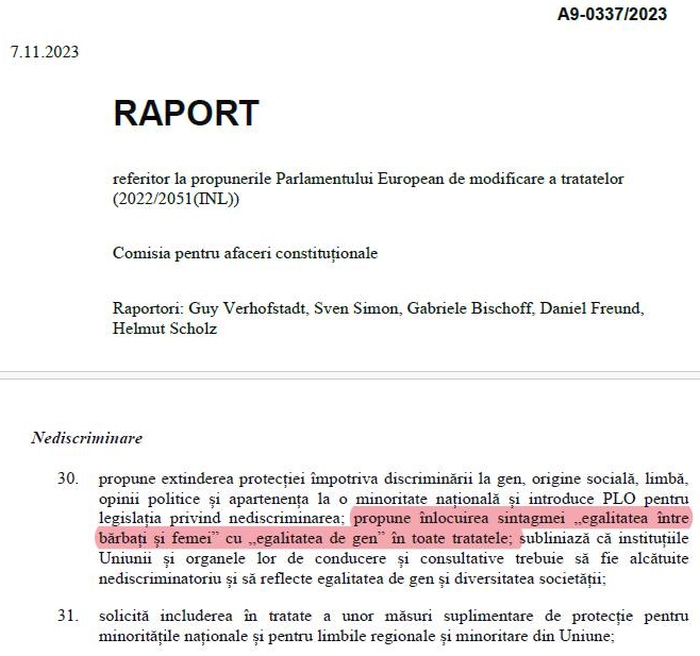 A9-0337/2023

7.11.2023

RAPORT

referitor la propunerile Parlamentului European de modificare a tratatelor (2022/2051(INL))

Comisia pentru afaceri constituționale

Raportori: Guy Verhofstadt, Sven Simon, Gabriele Bischoff, Daniel Freund, Helmut Scholz

Nediscriminare

30. propune extinderea protecției împotriva discriminării la gen, origine socială, limbă, opinii politice și apartenența la o minoritate națională și introduce PLO pentru legislația privind nediscriminarea; propune înlocuirea sintagmei „egalitatea între bărbați și femei” cu „egalitatea de gen” în toate tratatele; subliniază că instituțiile Uniunii și organele lor de conducere și consultative trebuie să fie alcătuite nediscriminatoriu și să reflecte egalitatea de gen și diversitatea societății;

31. solicită includerea în tratate a unor măsuri suplimentare de protecție pentru minoritățile naționale și pentru limbile regionale și minoritare din Uniune;